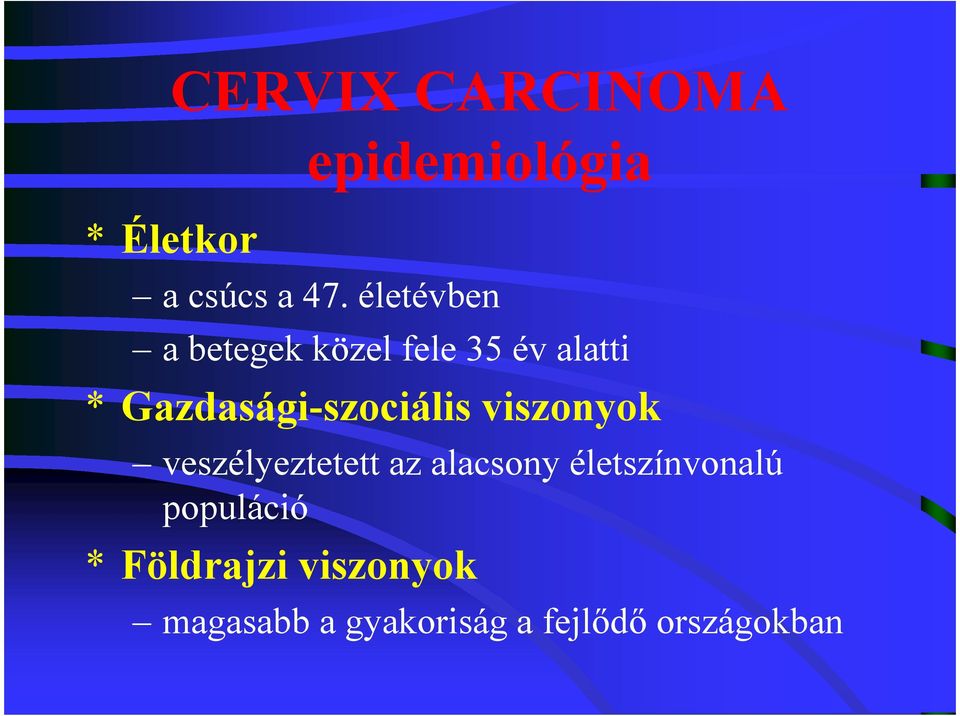 CERVIX CARCINOMA
epidemiológia

* Életkor
– a csúcs a 47. életévben
– a betegek közel fele 35 év alatti

* Gazdasági-szociális viszonyok
– veszélyeztetett az alacsony életszínvonalú populáció

* Földrajzi viszonyok
– magasabb a gyakoriság a fejlődő országokban